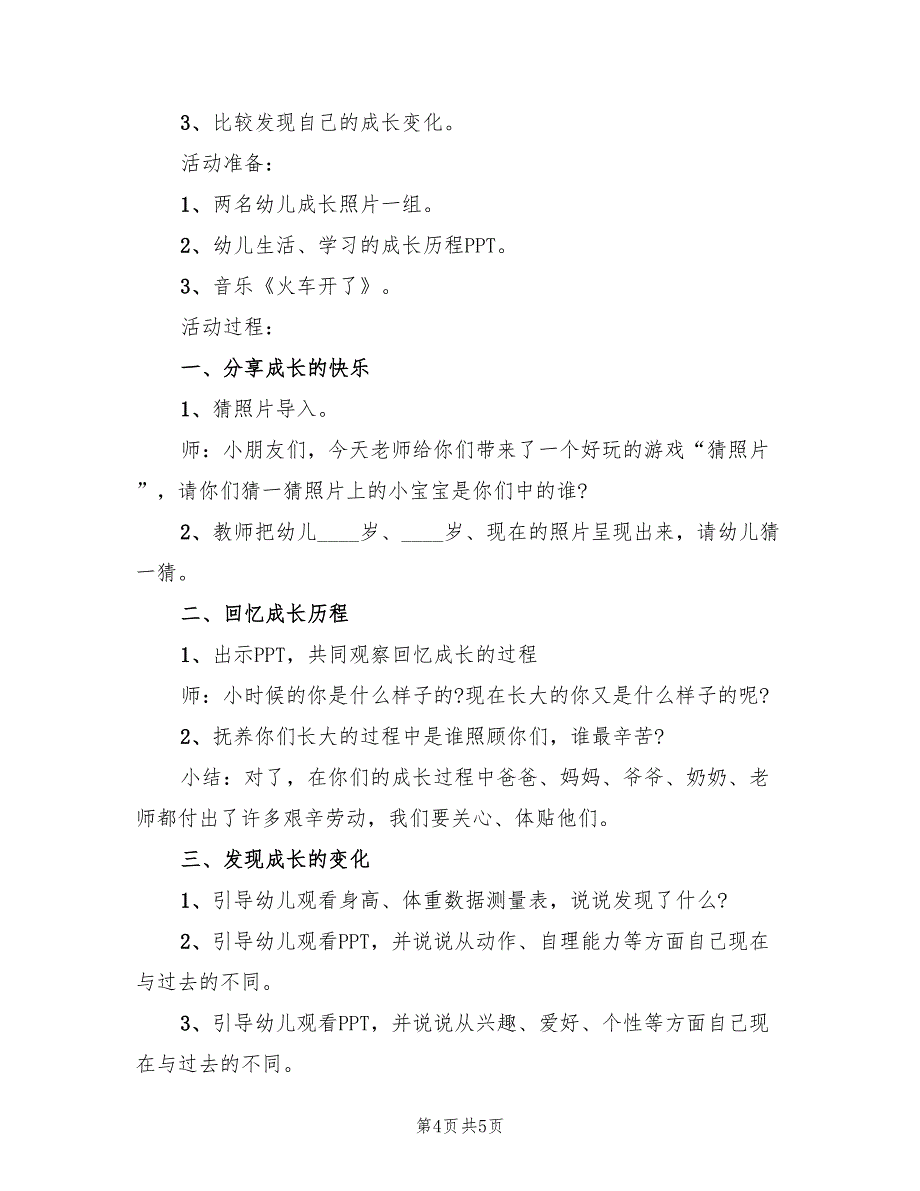 3、比较发现自己的成长变化。

活动准备：

1、两名幼儿成长照片一组。

2、幼儿生活、学习的成长历程PPT。

3、音乐《火车开了》。

活动过程：

一、分享成长的快乐

1、猜照片导入。

师：小朋友们，今天老师给你们带来了一个好玩的游戏“猜照片”，请你们猜一猜照片上的小宝宝是你们中的谁?

2、教师把幼儿____岁、____岁、现在的照片呈现出来，请幼儿猜一猜。

二、回忆成长历程

1、出示PPT，共同观察回忆成长的过程

师：小时候的你是什么样子的?现在长大的你又是什么样子的呢?

2、抚养你们长大的过程中是谁照顾你们，谁最辛苦?

小结：对了，在你们的成长过程中爸爸、妈妈、爷爷、奶奶、老师都付出了许多艰辛劳动，我们要关心、体贴他们。

三、发现成长的变化

1、引导幼儿观看身高、体重数据测量表，说说发现了什么?

2、引导幼儿观看PPT，并说说从动作、自理能力等方面自己现在与过去的不同。

3、引导幼儿观看PPT，并说说从兴趣、爱好、个性等方面自己现在与过去的不同。

第4页 共5页